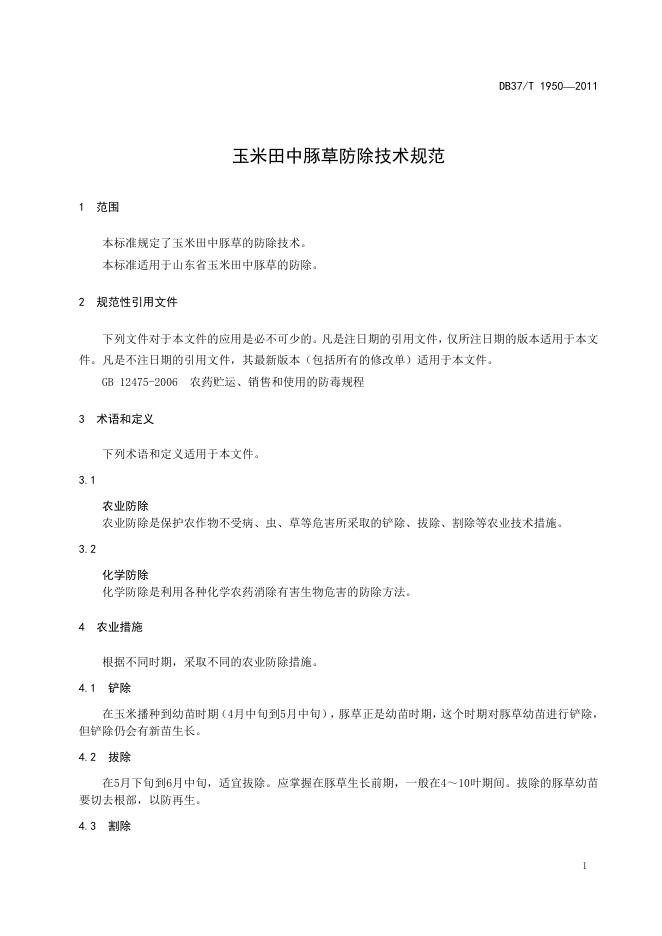 DB37/T 1950—2011

玉米田中豚草防除技术规范

1 范围

本标准规定了玉米田中豚草的防除技术。
本标准适用于山东省玉米田中豚草的防除。

2 规范性引用文件

下列文件对于本文件的应用是必不可少的。凡是注日期的引用文件，仅所注日期的版本适用于本文件。凡是不注日期的引用文件，其最新版本（包括所有的修改单）适用于本文件。
GB 12475-2006 农药贮运、销售和使用的防毒规程

3 术语和定义

下列术语和定义适用于本文件。

3.1

农业防除
农业防除是保护农作物不受病、虫、草等危害所采取的铲除、拔除、割除等农业技术措施。

3.2

化学防除
化学防除是利用各种化学农药消除有害生物危害的防除方法。

4 农业措施

根据不同时期，采取不同的农业防除措施。

4.1 铲除

在玉米播种到幼苗时期（4月中旬到5月中旬），豚草正是幼苗时期，这个时期对豚草幼苗进行铲除，但铲除仍会有新苗生长。

4.2 拔除

在5月下旬到6月中旬，适宜拔除。应掌握在豚草生长前期，一般在4～10叶期间。拔除的豚草幼苗要切去根部，以防再生。

4.3 割除

1